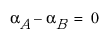 $\alpha_A - \alpha_B = 0$